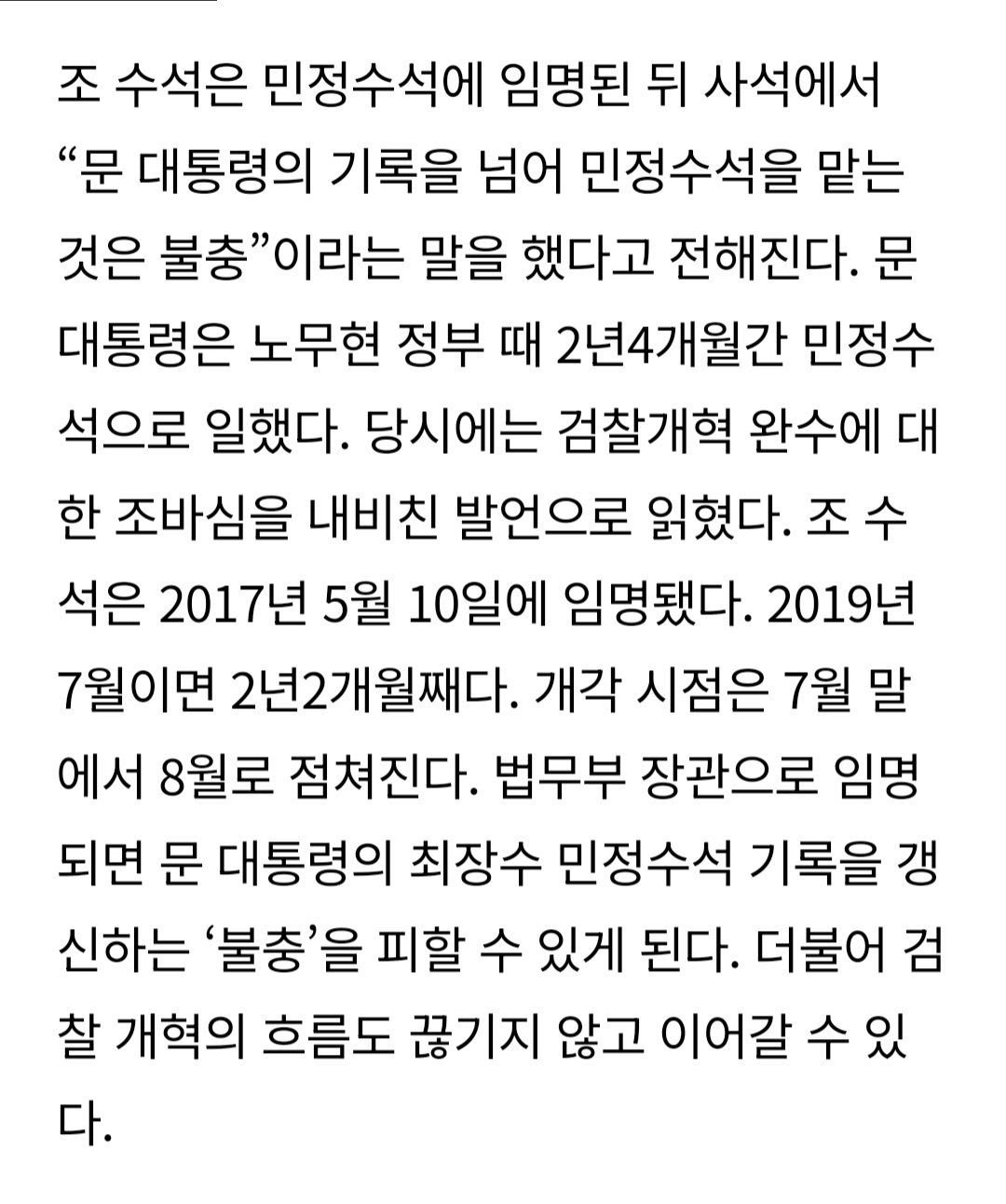 조 수석은 민정수석에 임명된 뒤 사석에서 “문 대통령의 기록을 넘어 민정수석을 맡는 것은 불충”이라는 말을 했다고 전해진다. 문 대통령은 노무현 정부 때 2년4개월간 민정수석으로 일했다. 당시에는 검찰개혁 완수에 대한 조바심을 내비친 발언으로 읽혔다. 조 수석은 2017년 5월 10일에 임명됐다. 2019년 7월이면 2년2개월째다. 개각 시점은 7월 말에서 8월로 점쳐진다. 법무부 장관으로 임명되면 문 대통령의 최장수 민정수석 기록을 갱신하는 ‘불충’을 피할 수 있게 된다. 더불어 검찰 개혁의 흐름도 끊기지 않고 이어갈 수 있다.